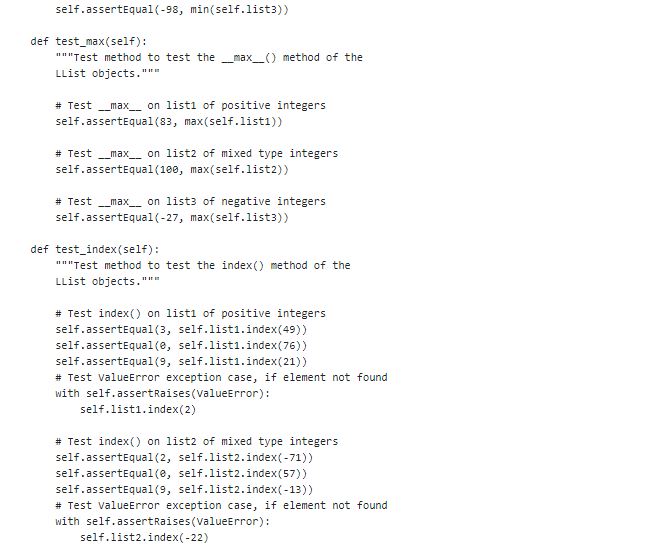 self.assertEqual(-98, min(self.list3))

    def test_max(self):
        """Test method to test the __max__() method of the
        LList objects."""

        # Test __max__ on list1 of positive integers
        self.assertEqual(83, max(self.list1))

        # Test __max__ on list2 of mixed type integers
        self.assertEqual(100, max(self.list2))

        # Test __max__ on list3 of negative integers
        self.assertEqual(-27, max(self.list3))

    def test_index(self):
        """Test method to test the index() method of the
        LList objects."""

        # Test index() on list1 of positive integers
        self.assertEqual(3, self.list1.index(49))
        self.assertEqual(0, self.list1.index(76))
        self.assertEqual(9, self.list1.index(21))
        # Test ValueError exception case, if element not found
        with self.assertRaises(ValueError):
            self.list1.index(2)

        # Test index() on list2 of mixed type integers
        self.assertEqual(2, self.list2.index(-71))
        self.assertEqual(0, self.list2.index(57))
        self.assertEqual(9, self.list2.index(-13))
        # Test ValueError exception case, if element not found
        with self.assertRaises(ValueError):
            self.list2.index(-22)